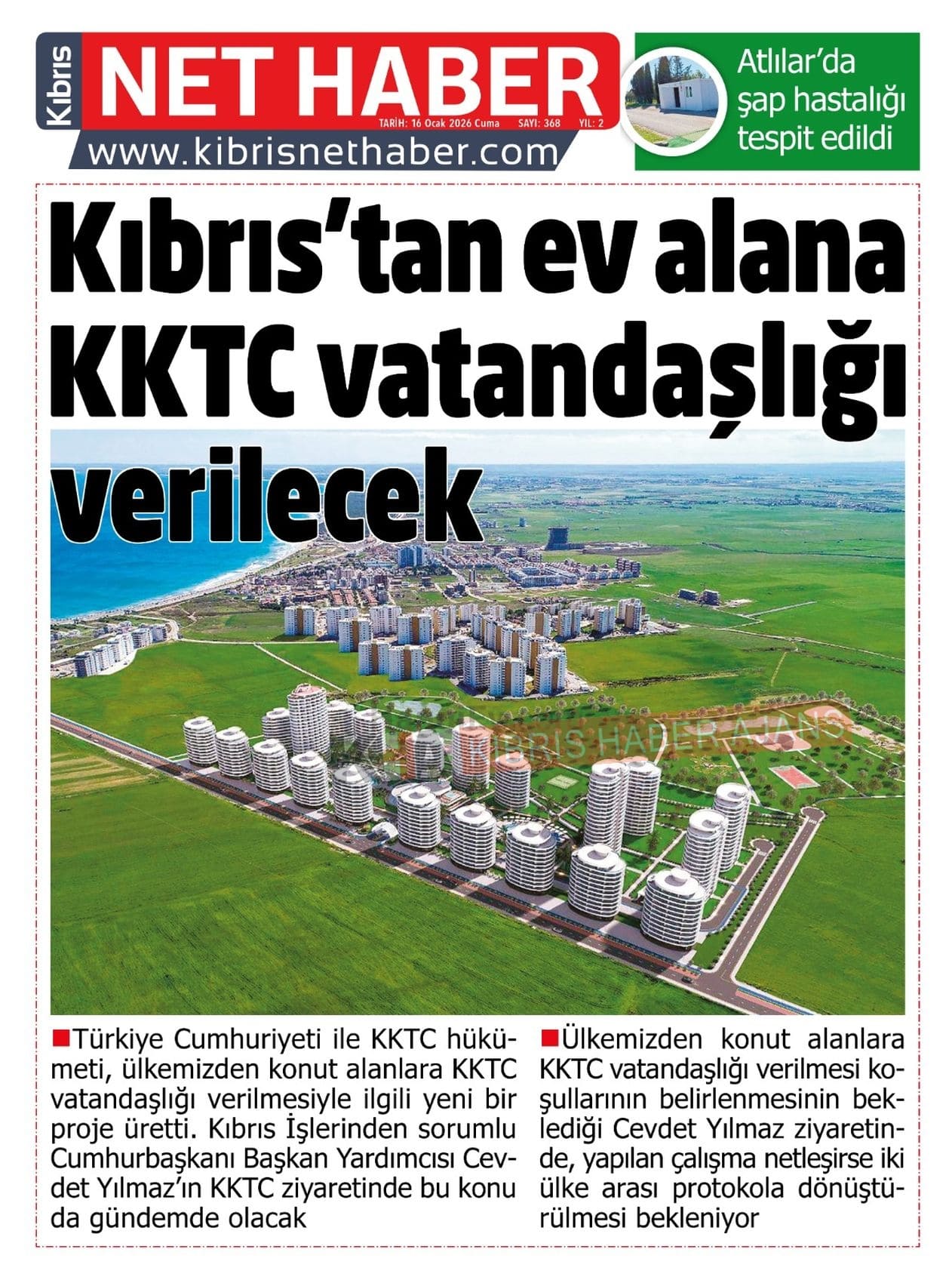 Kıbrıs NET HABER

TARİH: 16 Ocak 2026 Cuma SAYI: 368 YIL: 2

www.kibrisnethaber.com

Atlılar'da şap hastalığı tespit edildi

Kıbrıs'tan ev alana KKTC vatandaşlığı verilecek

KIBRIS HABER AJANS

Türkiye Cumhuriyeti ile KKTC hükümeti, ülkemizden konut alanlara KKTC vatandaşlığı verilmesiyle ilgili yeni bir proje üretti. Kıbrıs İşlerinden sorumlu Cumhurbaşkanı Başkan Yardımcısı Cevdet Yılmaz'ın KKTC ziyaretinde bu konu da gündemde olacak

Ülkemizden konut alanlara KKTC vatandaşlığı verilmesi koşullarının belirlenmesinin beklediği Cevdet Yılmaz ziyaretinde, yapılan çalışma netleşirse iki ülke arası protokola dönüştürülmesi bekleniyor